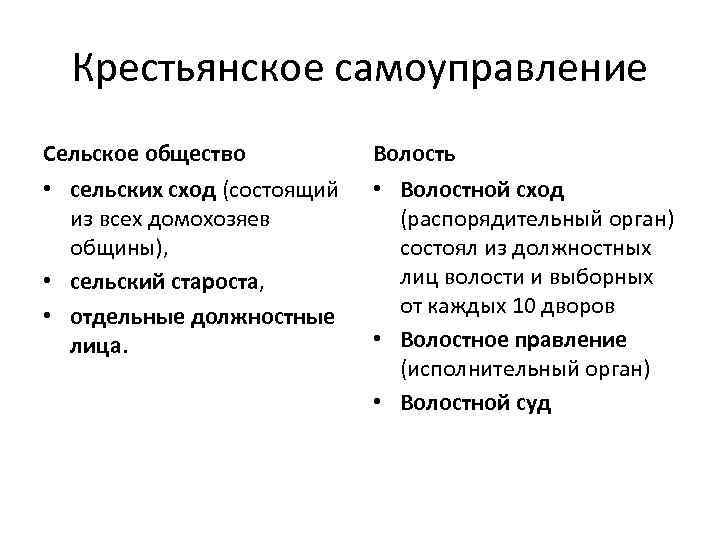 Крестьянское самоуправление

Сельское общество

• сельских сход (состоящий из всех домохозяев общины),
• сельский староста,
• отдельные должностные лица.

Волость

• Волостной сход (распорядительный орган) состоял из должностных лиц волости и выборных от каждых 10 дворов
• Волостное правление (исполнительный орган)
• Волостной суд